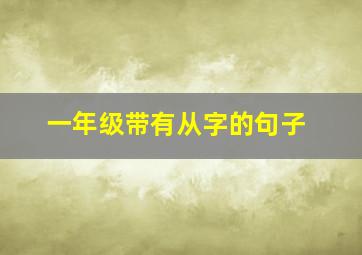 一年级带有从字的句子